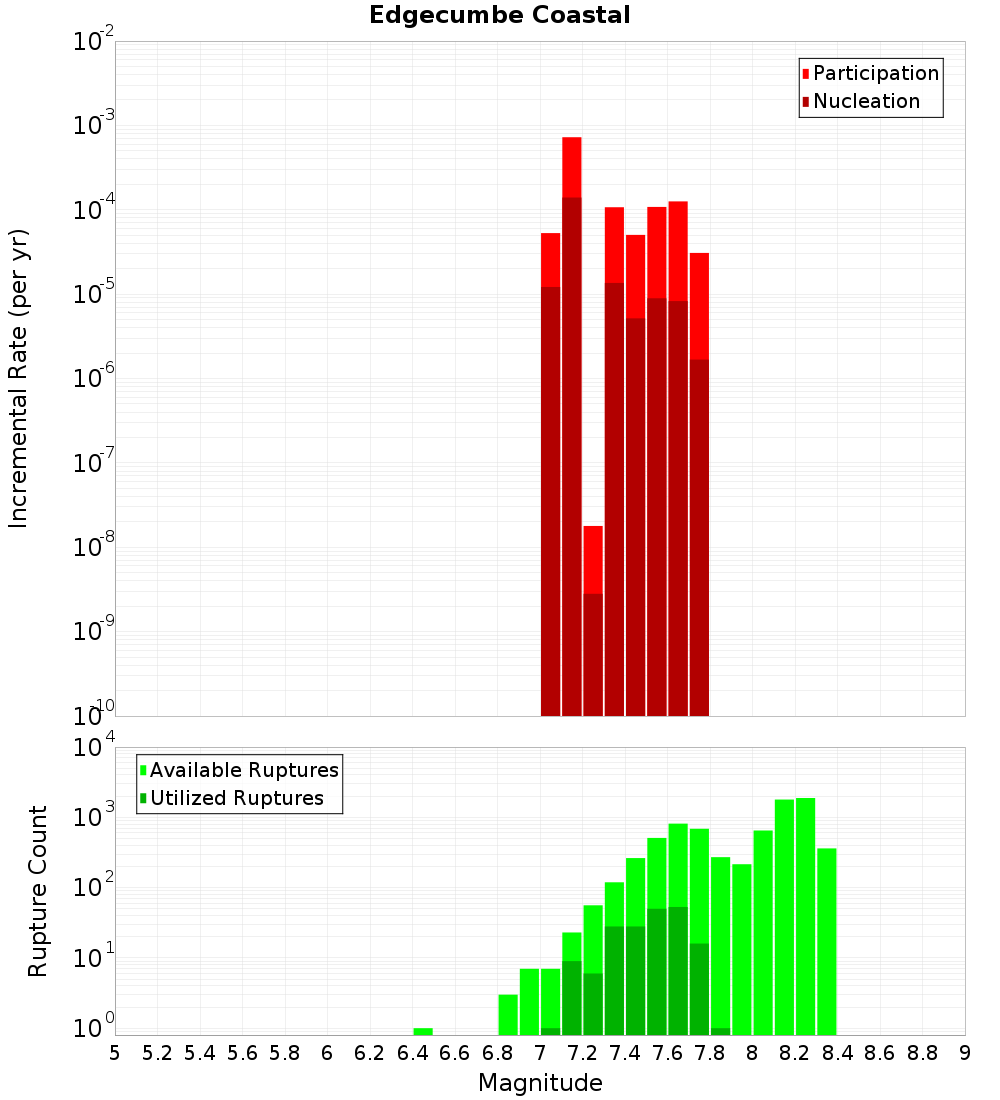 Edgecumbe Coastal

Participation
Nucleation

Incremental Rate (per yr)

$10^{-2}$
$10^{-3}$
$10^{-4}$
$10^{-5}$
$10^{-6}$
$10^{-7}$
$10^{-8}$
$10^{-9}$
$10^{-10}$

Available Ruptures
Utilized Ruptures

Rupture Count

$10^{4}$
$10^{3}$
$10^{2}$
$10^{1}$
$10^{0}$

5 5.2 5.4 5.6 5.8 6 6.2 6.4 6.6 6.8 7 7.2 7.4 7.6 7.8 8 8.2 8.4 8.6 8.8 9

Magnitude